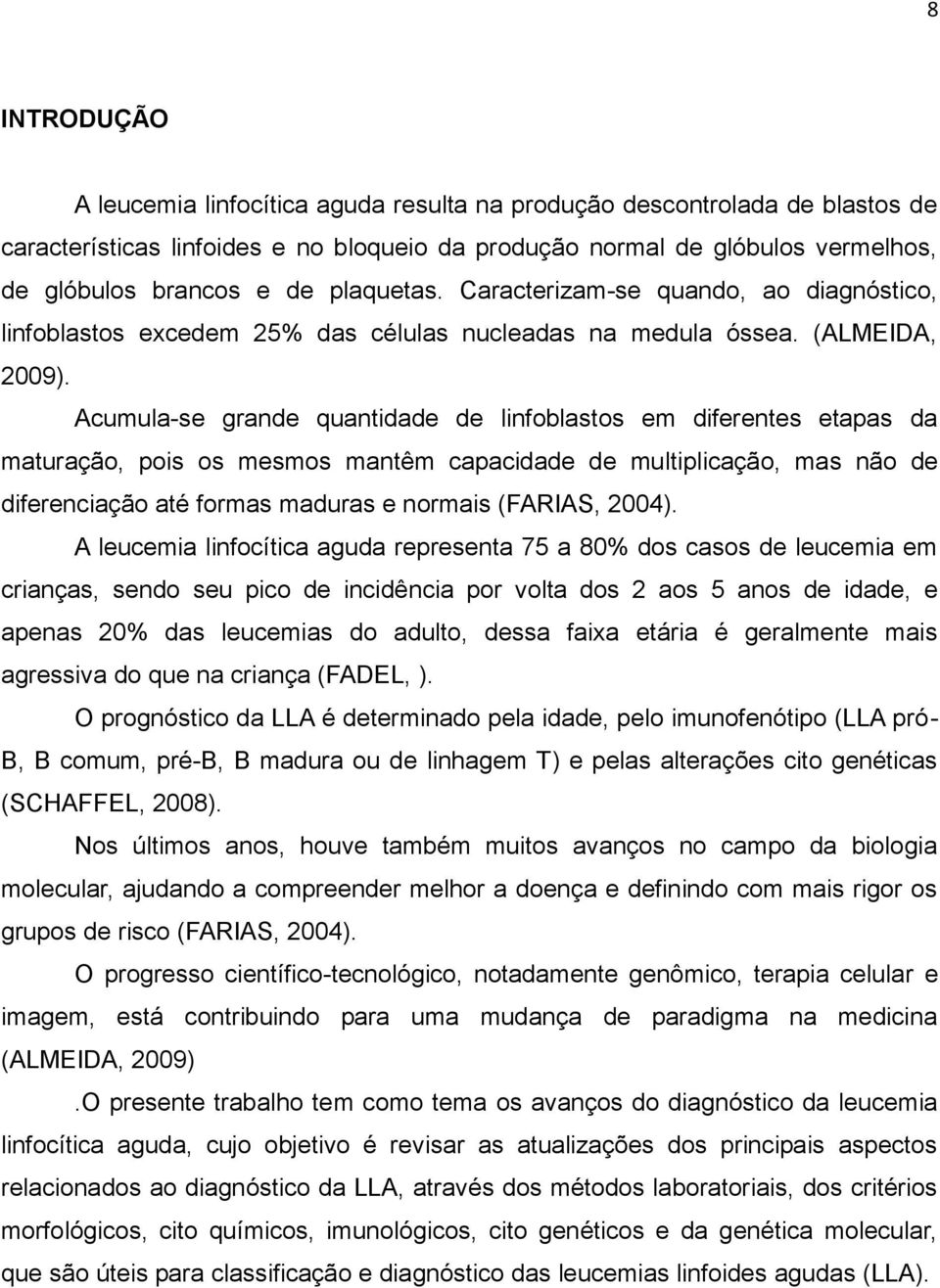 8

INTRODUÇÃO

A leucemia linfocítica aguda resulta na produção descontrolada de blastos de características linfoides e no bloqueio da produção normal de glóbulos vermelhos, de glóbulos brancos e de plaquetas. Caracterizam-se quando, ao diagnóstico, linfoblastos excedem 25% das células nucleadas na medula óssea. (ALMEIDA, 2009).

Acumula-se grande quantidade de linfoblastos em diferentes etapas da maturação, pois os mesmos mantêm capacidade de multiplicação, mas não de diferenciação até formas maduras e normais (FARIAS, 2004).

A leucemia linfocítica aguda representa 75 a 80% dos casos de leucemia em crianças, sendo seu pico de incidência por volta dos 2 aos 5 anos de idade, e apenas 20% das leucemias do adulto, dessa faixa etária é geralmente mais agressiva do que na criança (FADEL, ).

O prognóstico da LLA é determinado pela idade, pelo imunofenótipo (LLA pró-B, B comum, pré-B, B madura ou de linhagem T) e pelas alterações cito genéticas (SCHAFFEL, 2008).

Nos últimos anos, houve também muitos avanços no campo da biologia molecular, ajudando a compreender melhor a doença e definindo com mais rigor os grupos de risco (FARIAS, 2004).

O progresso científico-tecnológico, notadamente genômico, terapia celular e imagem, está contribuindo para uma mudança de paradigma na medicina (ALMEIDA, 2009)

.O presente trabalho tem como tema os avanços do diagnóstico da leucemia linfocítica aguda, cujo objetivo é revisar as atualizações dos principais aspectos relacionados ao diagnóstico da LLA, através dos métodos laboratoriais, dos critérios morfológicos, cito químicos, imunológicos, cito genéticos e da genética molecular, que são úteis para classificação e diagnóstico das leucemias linfoides agudas (LLA).